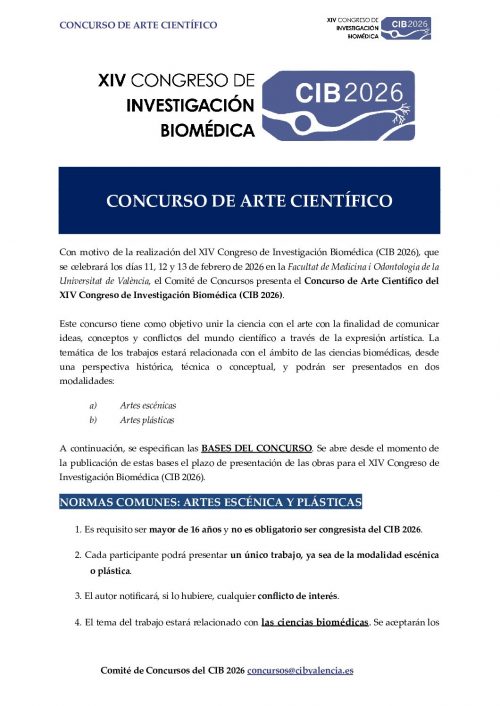 CONCURSO DE ARTE CIENTÍFICO

XIV CONGRESO DE INVESTIGACIÓN BIOMÉDICA CIB 2026

XIV CONGRESO DE INVESTIGACIÓN BIOMÉDICA

CIB 2026

CONCURSO DE ARTE CIENTÍFICO

Con motivo de la realización del XIV Congreso de Investigación Biomédica (CIB 2026), que se celebrará los días 11, 12 y 13 de febrero de 2026 en la Facultat de Medicina i Odontologia de la Universitat de València, el Comité de Concursos presenta el Concurso de Arte Científico del XIV Congreso de Investigación Biomédica (CIB 2026).

Este concurso tiene como objetivo unir la ciencia con el arte con la finalidad de comunicar ideas, conceptos y conflictos del mundo científico a través de la expresión artística. La temática de los trabajos estará relacionada con el ámbito de las ciencias biomédicas, desde una perspectiva histórica, técnica o conceptual, y podrán ser presentados en dos modalidades:

a) Artes escénicas
b) Artes plásticas

A continuación, se especifican las BASES DEL CONCURSO. Se abre desde el momento de la publicación de estas bases el plazo de presentación de las obras para el XIV Congreso de Investigación Biomédica (CIB 2026).

NORMAS COMUNES: ARTES ESCÉNICA Y PLÁSTICAS

1. Es requisito ser mayor de 16 años y no es obligatorio ser congresista del CIB 2026.

2. Cada participante podrá presentar un único trabajo, ya sea de la modalidad escénica o plástica.

3. El autor notificará, si lo hubiere, cualquier conflicto de interés.

4. El tema del trabajo estará relacionado con las ciencias biomédicas. Se aceptarán los

Comité de Concursos del CIB 2026 concursos@cibvalencia.es